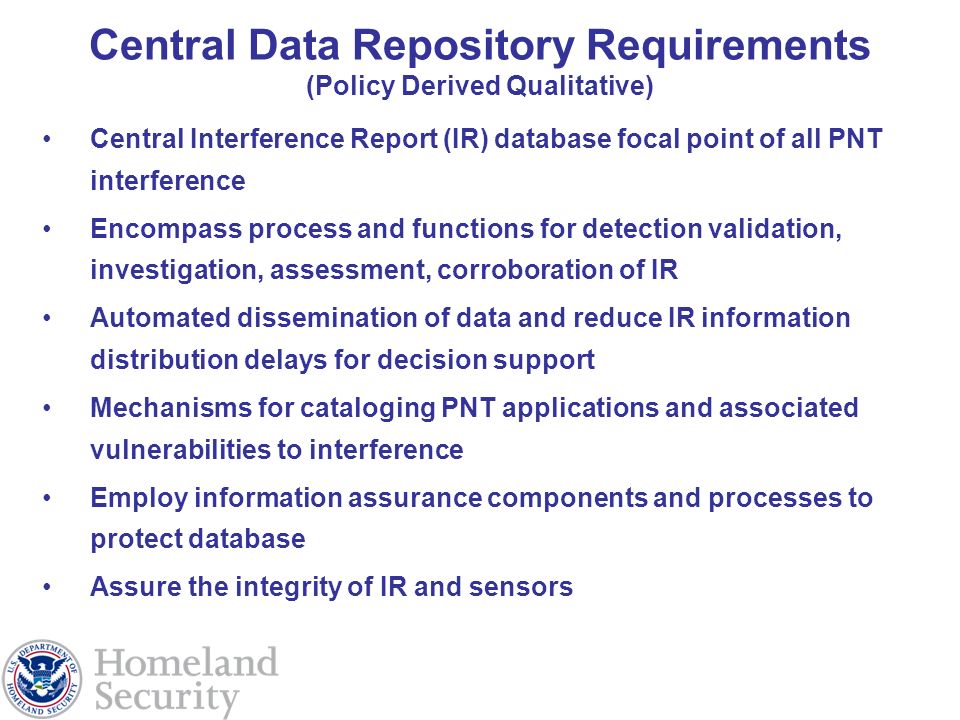 Central Data Repository Requirements
(Policy Derived Qualitative)

• Central Interference Report (IR) database focal point of all PNT interference

• Encompass process and functions for detection validation, investigation, assessment, corroboration of IR

• Automated dissemination of data and reduce IR information distribution delays for decision support

• Mechanisms for cataloging PNT applications and associated vulnerabilities to interference

• Employ information assurance components and processes to protect database

• Assure the integrity of IR and sensors

U.S. DEPARTMENT OF HOMELAND SECURITY

Homeland
Security